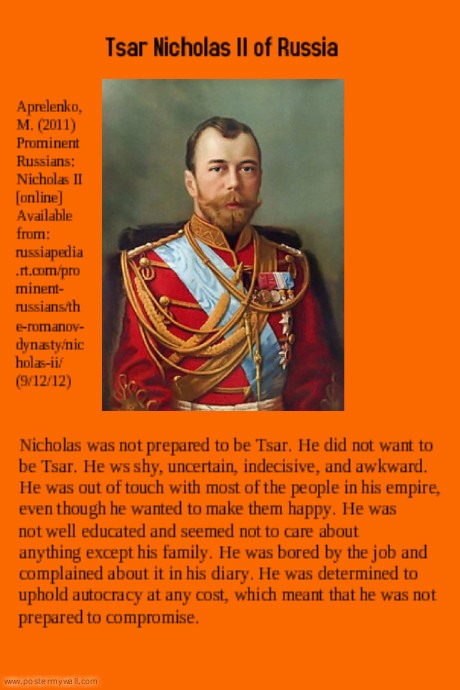 Tsar Nicholas II of Russia

Aprelenko, M. (2011) Prominent Russians: Nicholas II [online] Available from: russiapedia.rt.com/prominent-russians/the-romanov-dynasty/nicholas-ii/ (9/12/12)

Nicholas was not prepared to be Tsar. He did not want to be Tsar. He ws shy, uncertain, indecisive, and awkward. He was out of touch with most of the people in his empire, even though he wanted to make them happy. He was not well educated and seemed not to care about anything except his family. He was bored by the job and complained about it in his diary. He was determined to uphold autocracy at any cost, which meant that he was not prepared to compromise.

www.postermywall.com